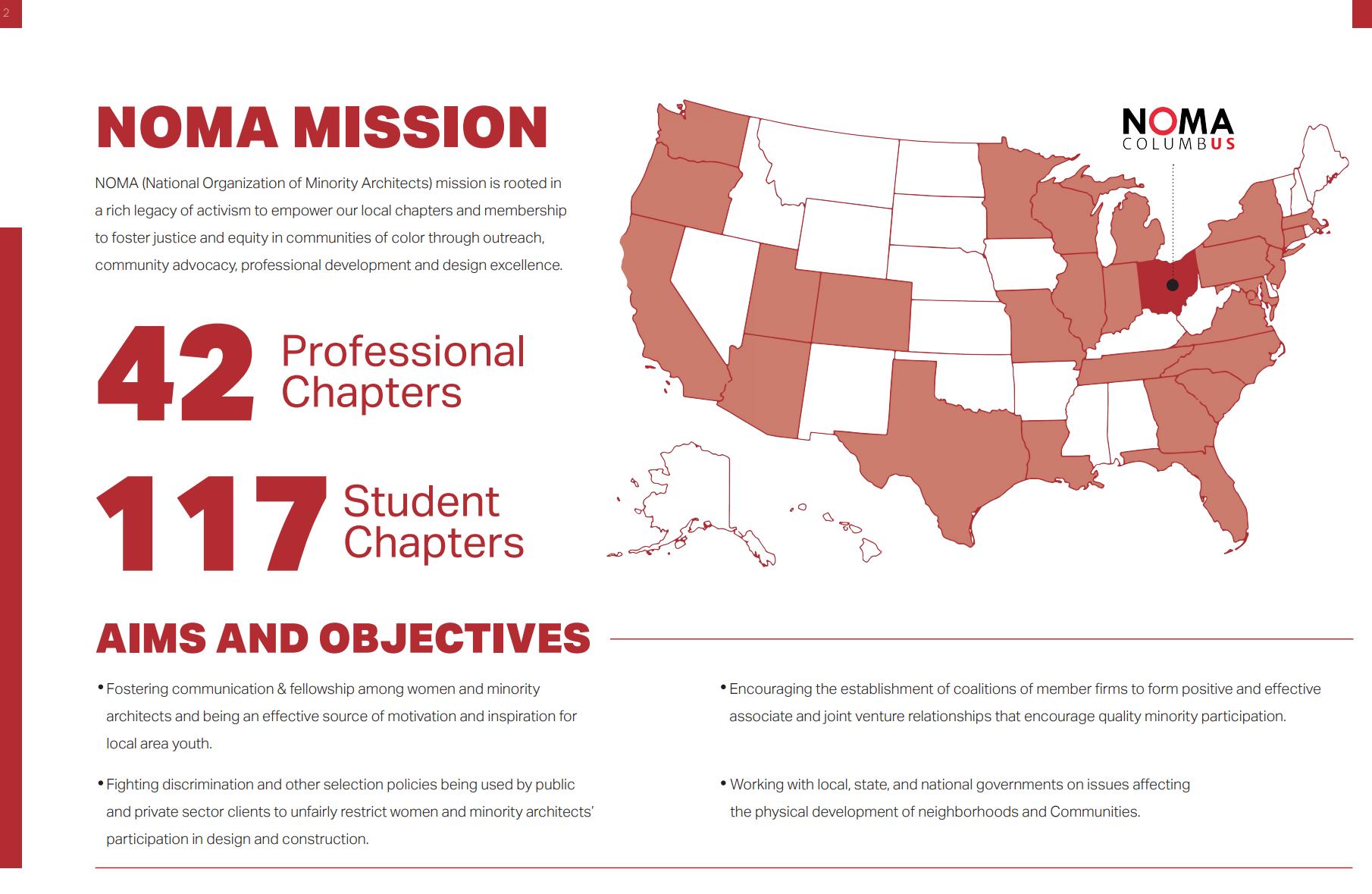 2

NOMA MISSION

NOMA (National Organization of Minority Architects) mission is rooted in a rich legacy of activism to empower our local chapters and membership to foster justice and equity in communities of color through outreach, community advocacy, professional development and design excellence.

42 Professional Chapters

117 Student Chapters

NOMA COLUMBUS

AIMS AND OBJECTIVES

• Fostering communication & fellowship among women and minority architects and being an effective source of motivation and inspiration for local area youth.

• Fighting discrimination and other selection policies being used by public and private sector clients to unfairly restrict women and minority architects' participation in design and construction.

• Encouraging the establishment of coalitions of member firms to form positive and effective associate and joint venture relationships that encourage quality minority participation.

• Working with local, state, and national governments on issues affecting the physical development of neighborhoods and Communities.